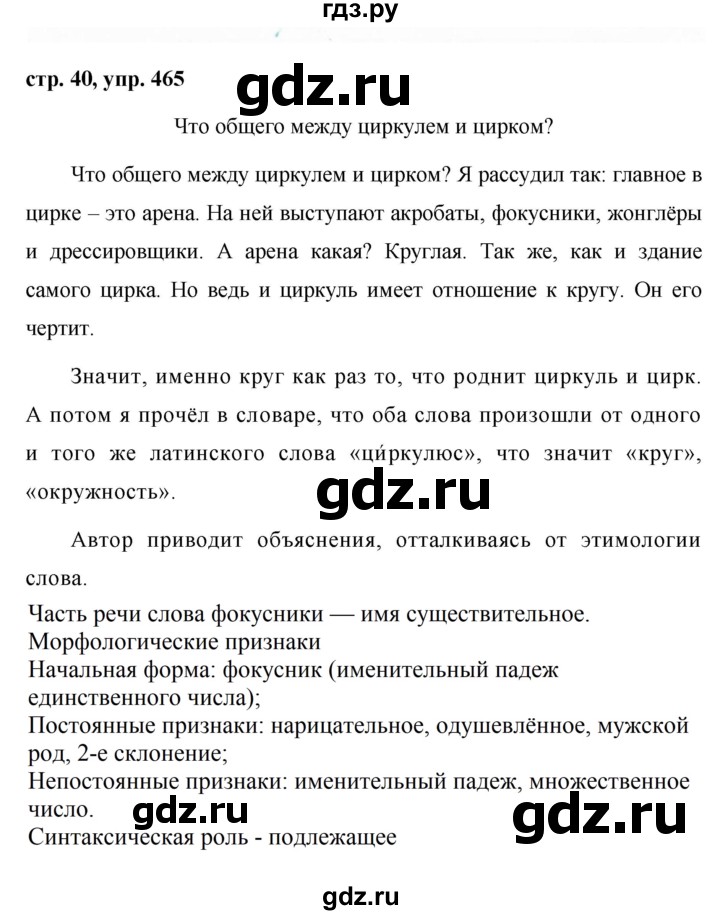 гдз.ру

стр. 40, упр. 465 gdz.ru

Что общего между циркулем и цирком?

Что общего между циркулем и цирком? Я рассудил так: главное в цирке – это арена. На ней выступают акробаты, фокусники, жонглёры и дрессировщики. А арена какая? Круглая. Так же, как и здание самого цирка. Но ведь и циркуль имеет отношение к кругу. Он его чертит.

Значит, именно круг как раз то, что роднит циркуль и цирк. А потом я прочёл в словаре, что оба слова произошли от одного и того же латинского слова «ци́ркулюс», что значит «круг», «окружность».

gdz.ru

Автор приводит объяснения, отталкиваясь от этимологии слова.

Часть речи слова фокусники — имя существительное.
Морфологические признаки
Начальная форма: фокусник (именительный падеж единственного числа);
Постоянные признаки: нарицательное, одушевлённое, мужской род, 2-е склонение;
Непостоянные признаки: именительный падеж, множественное число.
gdz.ru gdz.ru
Синтаксическая роль - подлежащее

gdz.ru